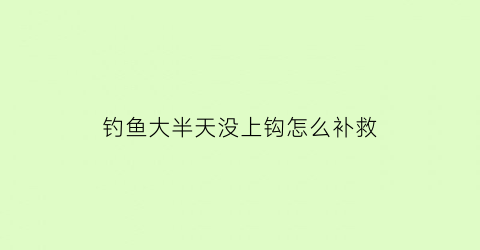 钓鱼大半天没上钩怎么补救